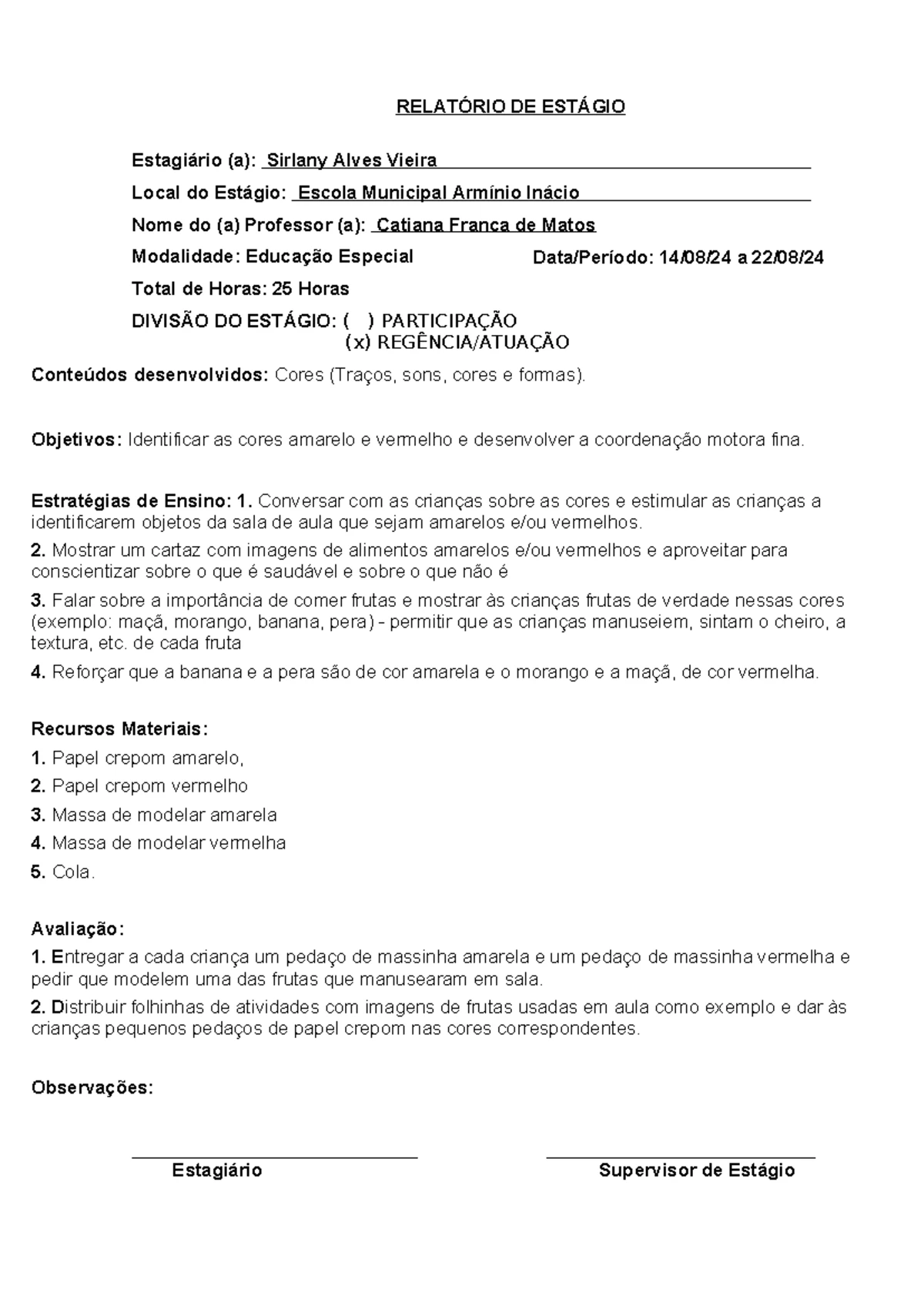 RELATÓRIO DE ESTÁGIO

Estagiário (a): Sirlany Alves Vieira

Local do Estágio: Escola Municipal Armínio Inácio

Nome do (a) Professor (a): Catiana Franca de Matos

Modalidade: Educação Especial

Data/Período: 14/08/24 a 22/08/24

Total de Horas: 25 Horas

DIVISÃO DO ESTÁGIO: ( ) PARTICIPAÇÃO
(x) REGÊNCIA/ATUAÇÃO

Conteúdos desenvolvidos: Cores (Traços, sons, cores e formas).

Objetivos: Identificar as cores amarelo e vermelho e desenvolver a coordenação motora fina.

Estratégias de Ensino: 1. Conversar com as crianças sobre as cores e estimular as crianças a identificarem objetos da sala de aula que sejam amarelos e/ou vermelhos.

2. Mostrar um cartaz com imagens de alimentos amarelos e/ou vermelhos e aproveitar para conscientizar sobre o que é saudável e sobre o que não é

3. Falar sobre a importância de comer frutas e mostrar às crianças frutas de verdade nessas cores (exemplo: maçã, morango, banana, pera) - permitir que as crianças manuseiem, sintam o cheiro, a textura, etc. de cada fruta

4. Reforçar que a banana e a pera são de cor amarela e o morango e a maçã, de cor vermelha.

Recursos Materiais:

1. Papel crepom amarelo,

2. Papel crepom vermelho

3. Massa de modelar amarela

4. Massa de modelar vermelha

5. Cola.

Avaliação:

1. Entregar a cada criança um pedaço de massinha amarela e um pedaço de massinha vermelha e pedir que modelem uma das frutas que manusearam em sala.

2. Distribuir folhinhas de atividades com imagens de frutas usadas em aula como exemplo e dar às crianças pequenos pedaços de papel crepom nas cores correspondentes.

Observações:

Estagiário

Supervisor de Estágio